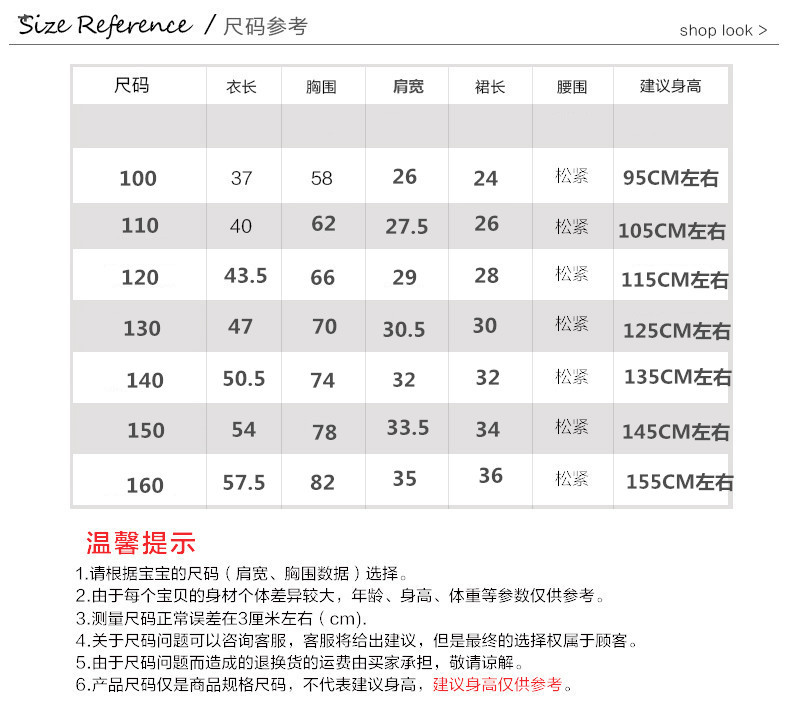 Size Reference / 尺码参考

shop look >

| 尺码 | 衣长 | 胸围 | 肩宽 | 裙长 | 腰围 | 建议身高 |
|---|---|---|---|---|---|---|
| | | | | | | |
| 100 | 37 | 58 | 26 | 24 | 松紧 | 95CM左右 |
| 110 | 40 | 62 | 27.5 | 26 | 松紧 | 105CM左右 |
| 120 | 43.5 | 66 | 29 | 28 | 松紧 | 115CM左右 |
| 130 | 47 | 70 | 30.5 | 30 | 松紧 | 125CM左右 |
| 140 | 50.5 | 74 | 32 | 32 | 松紧 | 135CM左右 |
| 150 | 54 | 78 | 33.5 | 34 | 松紧 | 145CM左右 |
| 160 | 57.5 | 82 | 35 | 36 | 松紧 | 155CM左右 |

温馨提示

1.请根据宝宝的尺码（肩宽、胸围数据）选择。
2.由于每个宝贝的身材个体差异较大，年龄、身高、体重等参数仅供参考。
3.测量尺码正常误差在3厘米左右（cm).
4.关于尺码问题可以咨询客服，客服将给出建议，但是最终的选择权属于顾客。
5.由于尺码问题而造成的退换货的运费由买家承担，敬请谅解。
6.产品尺码仅是商品规格尺码，不代表建议身高，建议身高仅供参考。